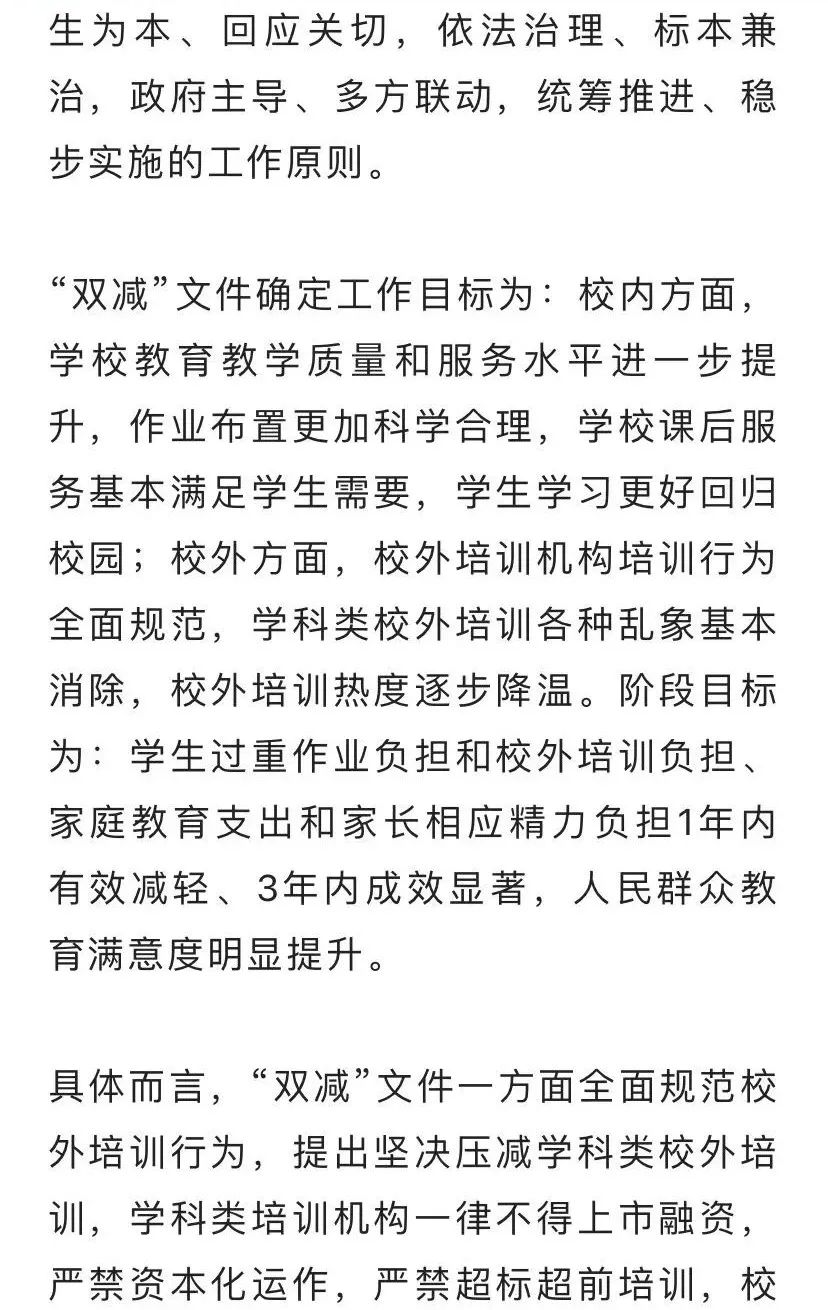 生为本、回应关切，依法治理、标本兼治，政府主导、多方联动，统筹推进、稳步实施的工作原则。

“双减”文件确定工作目标为：校内方面，学校教育教学质量和服务水平进一步提升，作业布置更加科学合理，学校课后服务基本满足学生需要，学生学习更好回归校园；校外方面，校外培训机构培训行为全面规范，学科类校外培训各种乱象基本消除，校外培训热度逐步降温。阶段目标为：学生过重作业负担和校外培训负担、家庭教育支出和家长相应精力负担1年内有效减轻、3年内成效显著，人民群众教育满意度明显提升。

具体而言，“双减”文件一方面全面规范校外培训行为，提出坚决压减学科类校外培训，学科类培训机构一律不得上市融资，严禁资本化运作，严禁超标超前培训，校